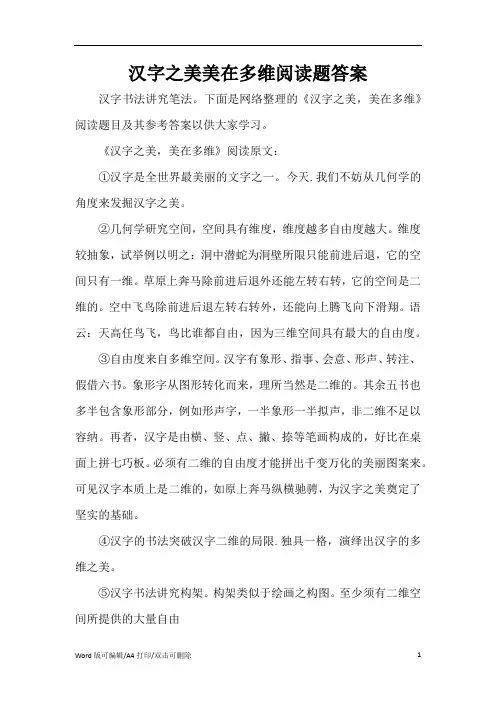 汉字之美美在多维阅读题答案

汉字书法讲究笔法。下面是网络整理的《汉字之美，美在多维》阅读题目及其参考答案以供大家学习。

《汉字之美，美在多维》阅读原文：

①汉字是全世界最美丽的文字之一。今天.我们不妨从几何学的角度来发掘汉字之美。

②几何学研究空间，空间具有维度，维度越多自由度越大。维度较抽象，试举例以明之：洞中潜蛇为洞壁所限只能前进后退，它的空间只有一维。草原上奔马除前进后退外还能左转右转，它的空间是二维的。空中飞鸟除前进后退左转右转外，还能向上腾飞向下滑翔。语云：天高任鸟飞，鸟比谁都自由，因为三维空间具有最大的自由度。

③自由度来自多维空间。汉字有象形、指事、会意、形声、转注、假借六书。象形字从图形转化而来，理所当然是二维的。其余五书也多半包含象形部分，例如形声字，一半象形一半拟声，非二维不足以容纳。再者，汉字是由横、竖、点、撇、捺等笔画构成的，好比在桌面上拼七巧板。必须有二维的自由度才能拼出千变万化的美丽图案来。可见汉字本质上是二维的，如原上奔马纵横驰骋，为汉字之美奠定了坚实的基础。

④汉字的书法突破汉字二维的局限.独具一格，演绎出汉字的多维之美。

⑤汉字书法讲究构架。构架类似于绘画之构图。至少须有二维空间所提供的大量自由

Word 版可编辑/A4 打印/双击可删除 1